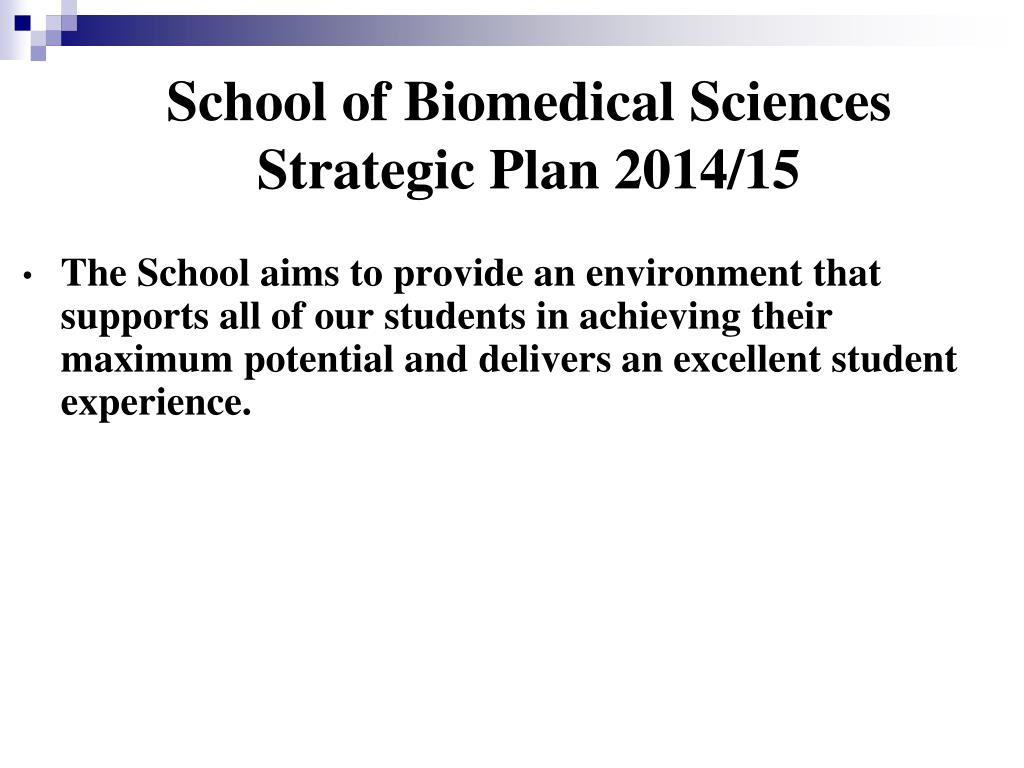 School of Biomedical Sciences Strategic Plan 2014/15

• The School aims to provide an environment that supports all of our students in achieving their maximum potential and delivers an excellent student experience.